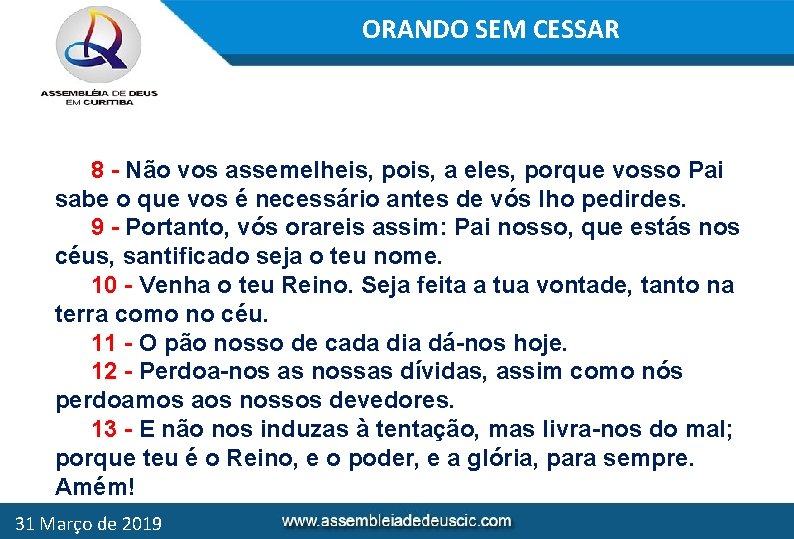 ASSEMBLÉIA DE DEUS EM CURITIBA

ORANDO SEM CESSAR

8 - Não vos assemelheis, pois, a eles, porque vosso Pai sabe o que vos é necessário antes de vós lho pedirdes.

9 - Portanto, vós orareis assim: Pai nosso, que estás nos céus, santificado seja o teu nome.

10 - Venha o teu Reino. Seja feita a tua vontade, tanto na terra como no céu.

11 - O pão nosso de cada dia dá-nos hoje.

12 - Perdoa-nos as nossas dívidas, assim como nós perdoamos aos nossos devedores.

13 - E não nos induzas à tentação, mas livra-nos do mal; porque teu é o Reino, e o poder, e a glória, para sempre. Amém!

31 Março de 2019

www.assembleiadedeuscic.com